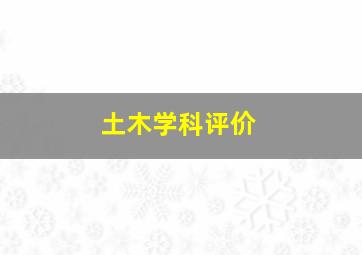 土木学科评价